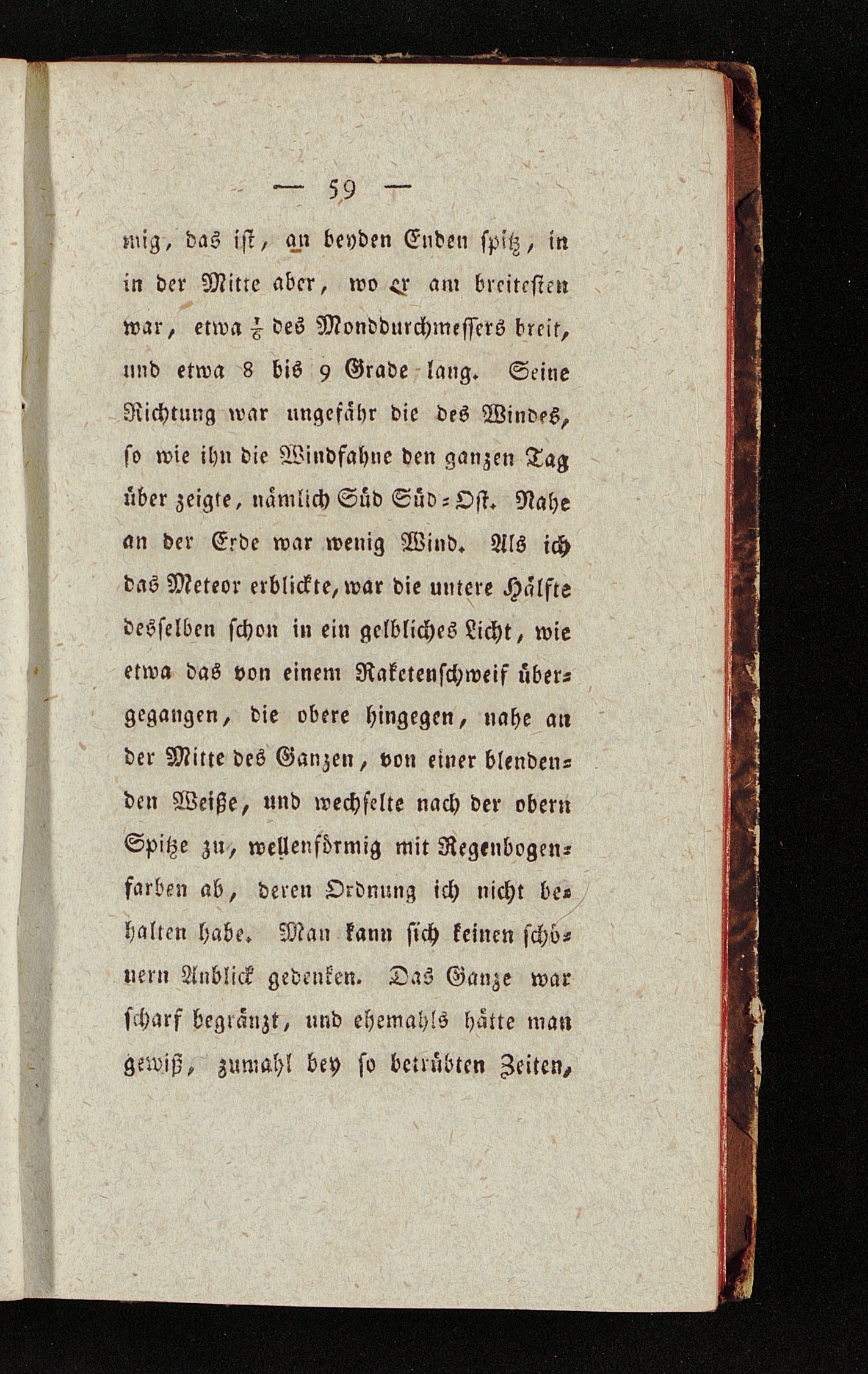 — 59 —

mig, das ist, an beyden Enden spitz, in in der Mitte aber, wo er am breitesten war, etwa $\frac{1}{6}$ des Monddurchmessers breit, und etwa 8 bis 9 Grade lang. Seine Richtung war ungefähr die des Windes, so wie ihn die Windfahne den ganzen Tag über zeigte, nämlich Süd Süd-Ost. Nahe an der Erde war wenig Wind. Als ich das Meteor erblickte, war die untere Hälfte desselben schon in ein gelbliches Licht, wie etwa das von einem Raketenschweif übergegangen, die obere hingegen, nahe an der Mitte des Ganzen, von einer blendenden Weiße, und wechselte nach der obern Spitze zu, wellenförmig mit Regenbogenfarben ab, deren Ordnung ich nicht behalten habe. Man kann sich keinen schönern Anblick gedenken. Das Ganze war scharf begränzt, und ehemahls hätte man gewiß, zumahl bey so betrübten Zeiten,